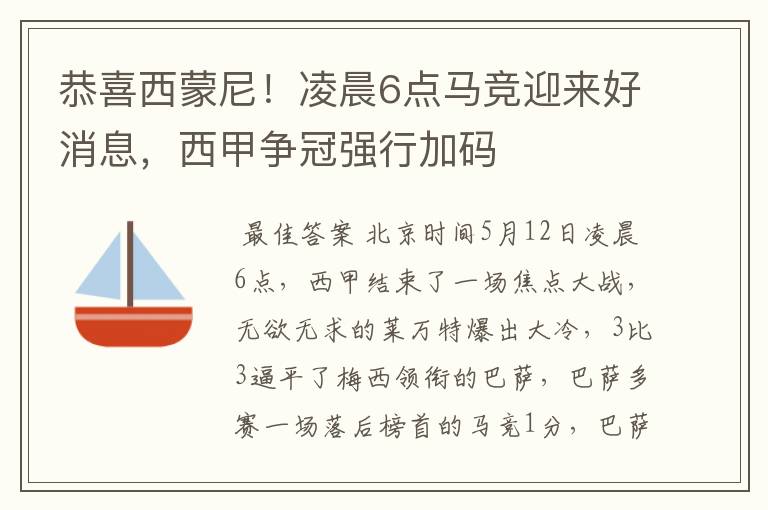 恭喜西蒙尼！凌晨6点马竞迎来好消息，西甲争冠强行加码

最佳答案 北京时间5月12日凌晨6点，西甲结束了一场焦点大战，无欲无求的莱万特爆出大冷，3比3逼平了梅西领衔的巴萨，巴萨多赛一场落后榜首的马竞1分，巴萨